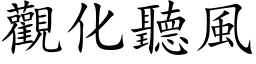 觀化聽風